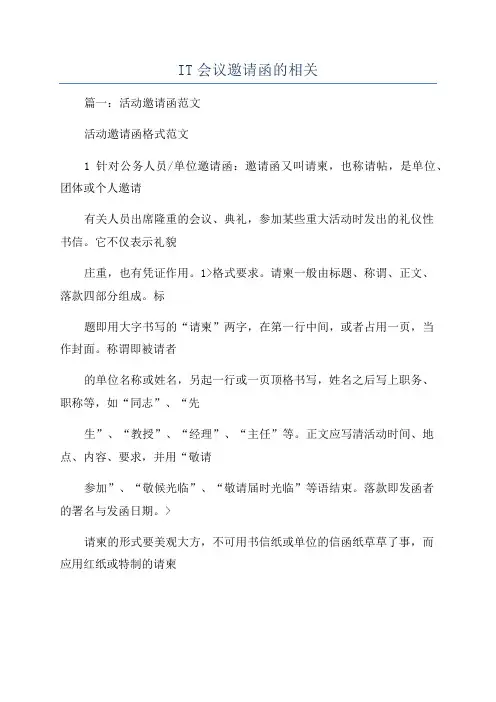 IT 会议邀请函的相关

篇一：活动邀请函范文

活动邀请函格式范文

1 针对公务人员/单位邀请函：邀请函又叫请柬，也称请帖，是单位、团体或个人邀请

有关人员出席隆重的会议、典礼，参加某些重大活动时发出的礼仪性书信。它不仅表示礼貌

庄重，也有凭证作用。1>格式要求。请柬一般由标题、称谓、正文、落款四部分组成。标

题即用大字书写的“请柬”两字，在第一行中间，或者占用一页，当作封面。称谓即被请者

的单位名称或姓名，另起一行或一页顶格书写，姓名之后写上职务、职称等，如“同志”、“先

生”、“教授”、“经理”、“主任”等。正文应写清活动时间、地点、内容、要求，并用“敬请

参加”、“敬候光临”、“敬请届时光临”等语结束。落款即发函者的署名与发函日期。>

请柬的形式要美观大方，不可用书信纸或单位的信函纸草草了事，而应用红纸或特制的请柬